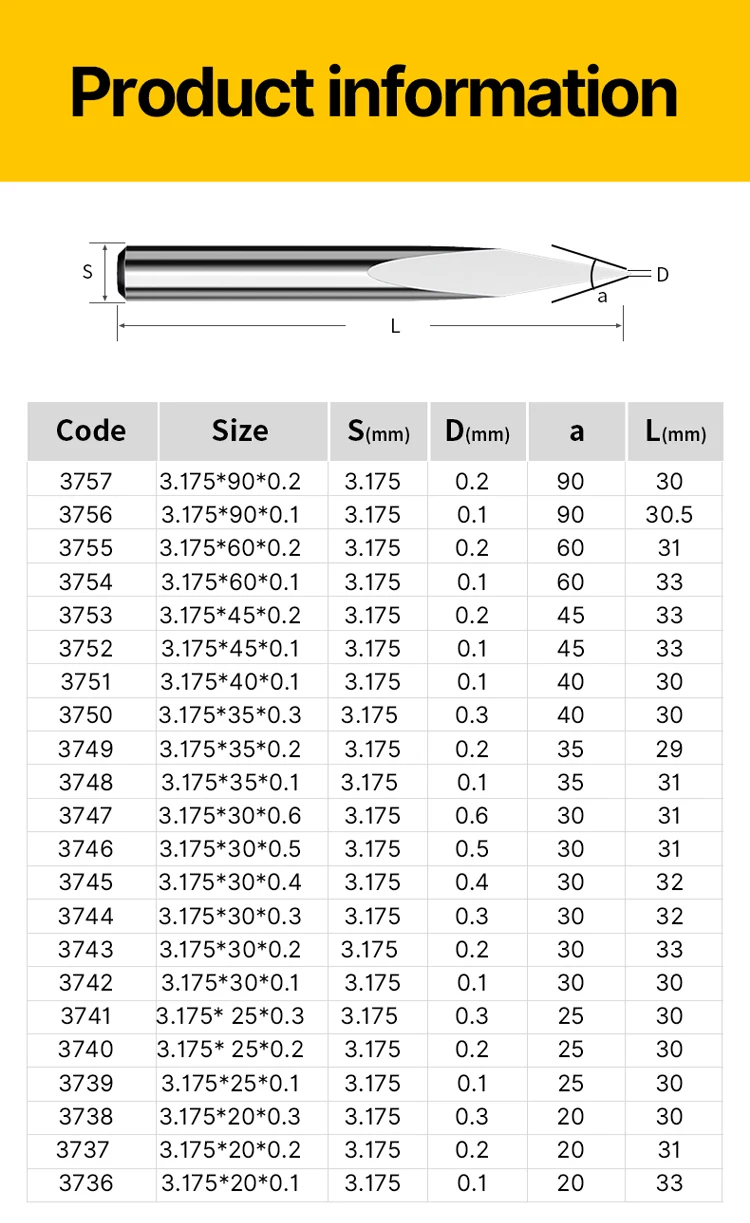 Product information

S

D

a

L

| Code | Size | S(mm) | D(mm) | a | L(mm) |
|---|---|---|---|---|---|
| 3757 | 3.175*90*0.2 | 3.175 | 0.2 | 90 | 30 |
| 3756 | 3.175*90*0.1 | 3.175 | 0.1 | 90 | 30.5 |
| 3755 | 3.175*60*0.2 | 3.175 | 0.2 | 60 | 31 |
| 3754 | 3.175*60*0.1 | 3.175 | 0.1 | 60 | 33 |
| 3753 | 3.175*45*0.2 | 3.175 | 0.2 | 45 | 33 |
| 3752 | 3.175*45*0.1 | 3.175 | 0.1 | 45 | 33 |
| 3751 | 3.175*40*0.1 | 3.175 | 0.1 | 40 | 30 |
| 3750 | 3.175*35*0.3 | 3.175 | 0.3 | 40 | 30 |
| 3749 | 3.175*35*0.2 | 3.175 | 0.2 | 35 | 29 |
| 3748 | 3.175*35*0.1 | 3.175 | 0.1 | 35 | 31 |
| 3747 | 3.175*30*0.6 | 3.175 | 0.6 | 30 | 31 |
| 3746 | 3.175*30*0.5 | 3.175 | 0.5 | 30 | 31 |
| 3745 | 3.175*30*0.4 | 3.175 | 0.4 | 30 | 32 |
| 3744 | 3.175*30*0.3 | 3.175 | 0.3 | 30 | 32 |
| 3743 | 3.175*30*0.2 | 3.175 | 0.2 | 30 | 33 |
| 3742 | 3.175*30*0.1 | 3.175 | 0.1 | 30 | 30 |
| 3741 | 3.175* 25*0.3 | 3.175 | 0.3 | 25 | 30 |
| 3740 | 3.175* 25*0.2 | 3.175 | 0.2 | 25 | 30 |
| 3739 | 3.175*25*0.1 | 3.175 | 0.1 | 25 | 30 |
| 3738 | 3.175*20*0.3 | 3.175 | 0.3 | 20 | 30 |
| 3737 | 3.175*20*0.2 | 3.175 | 0.2 | 20 | 31 |
| 3736 | 3.175*20*0.1 | 3.175 | 0.1 | 20 | 33 |